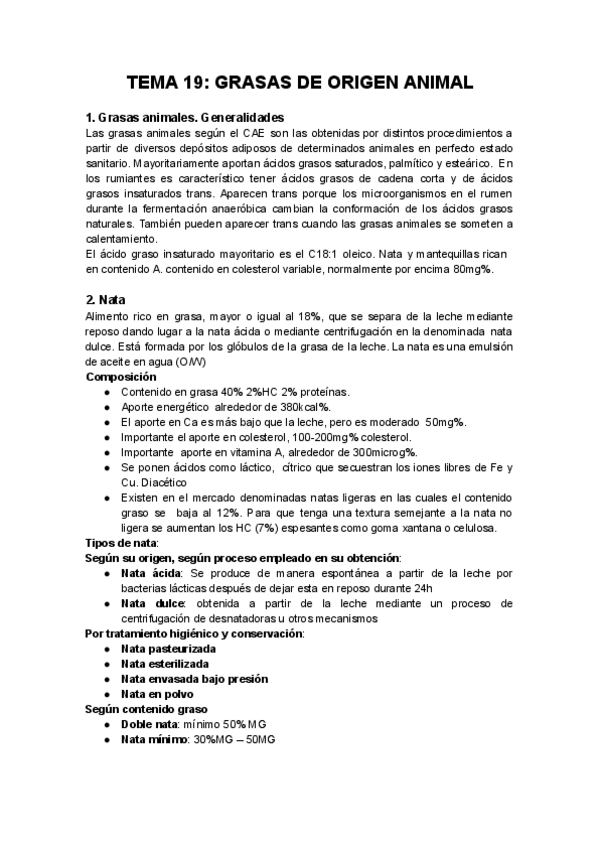 TEMA 19: GRASAS DE ORIGEN ANIMAL

1. Grasas animales. Generalidades
Las grasas animales según el CAE son las obtenidas por distintos procedimientos a partir de diversos depósitos adiposos de determinados animales en perfecto estado sanitario. Mayoritariamente aportan ácidos grasos saturados, palmítico y esteárico. En los rumiantes es característico tener ácidos grasos de cadena corta y de ácidos grasos insaturados trans. Aparecen trans porque los microorganismos en el rumen durante la fermentación anaeróbica cambian la conformación de los ácidos grasos naturales. También pueden aparecer trans cuando las grasas animales se someten a calentamiento.
El ácido graso insaturado mayoritario es el C18:1 oleico. Nata y mantequillas rican en contenido A. contenido en colesterol variable, normalmente por encima 80mg%.

2. Nata
Alimento rico en grasa, mayor o igual al 18%, que se separa de la leche mediante reposo dando lugar a la nata ácida o mediante centrifugación en la denominada nata dulce. Está formada por los glóbulos de la grasa de la leche. La nata es una emulsión de aceite en agua (O/W)
Composición
● Contenido en grasa 40% 2%HC 2% proteínas.
● Aporte energético alrededor de 380kcal%.
● El aporte en Ca es más bajo que la leche, pero es moderado 50mg%.
● Importante el aporte en colesterol, 100-200mg% colesterol.
● Importante aporte en vitamina A, alrededor de 300microg%.
● Se ponen ácidos como láctico, cítrico que secuestran los iones libres de Fe y Cu. Diacético
● Existen en el mercado denominadas natas ligeras en las cuales el contenido graso se baja al 12%. Para que tenga una textura semejante a la nata no ligera se aumentan los HC (7%) espesantes como goma xantana o celulosa.
Tipos de nata:
Según su origen, según proceso empleado en su obtención:
● Nata ácida: Se produce de manera espontánea a partir de la leche por bacterias lácticas después de dejar esta en reposo durante 24h
● Nata dulce: obtenida a partir de la leche mediante un proceso de centrifugación de desnatadoras u otros mecanismos
Por tratamiento higiénico y conservación:
● Nata pasteurizada
● Nata esterilizada
● Nata envasada bajo presión
● Nata en polvo
Según contenido graso
● Doble nata: mínimo 50% MG
● Nata mínimo: 30%MG – 50MG